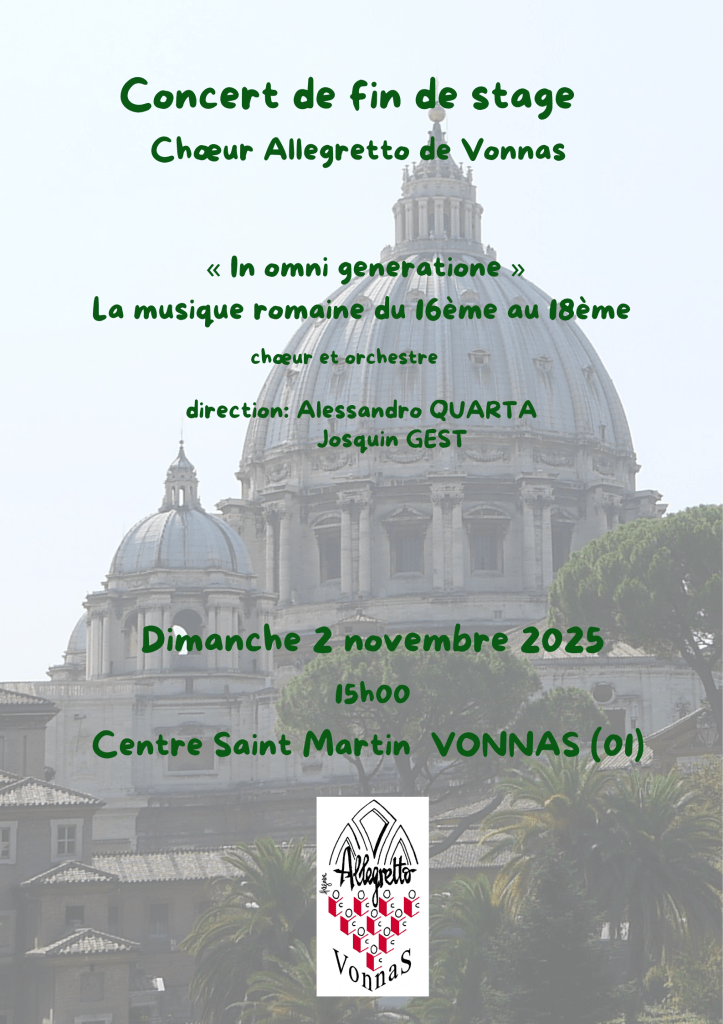 Concert de fin de stage

Chœur Allegretto de Vonnas

« In omni generatione »

La musique romaine du 16ème au 18ème

chœur et orchestre

direction: Alessandro QUARTA
Josquin GEST

Dimanche 2 novembre 2025

15h00

Centre Saint Martin VONNAS (01)

Allegretto

VonnaS